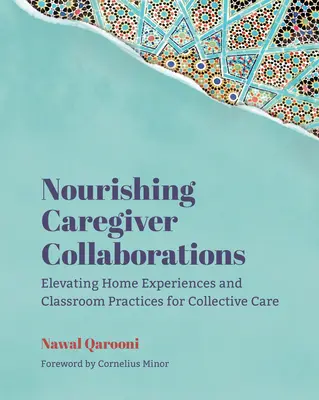 Nourishing Caregiver Collaborations

Elevating Home Experiences and Classroom Practices for Collective Care

Nawal Qarooni

Foreword by Cornelius Minor